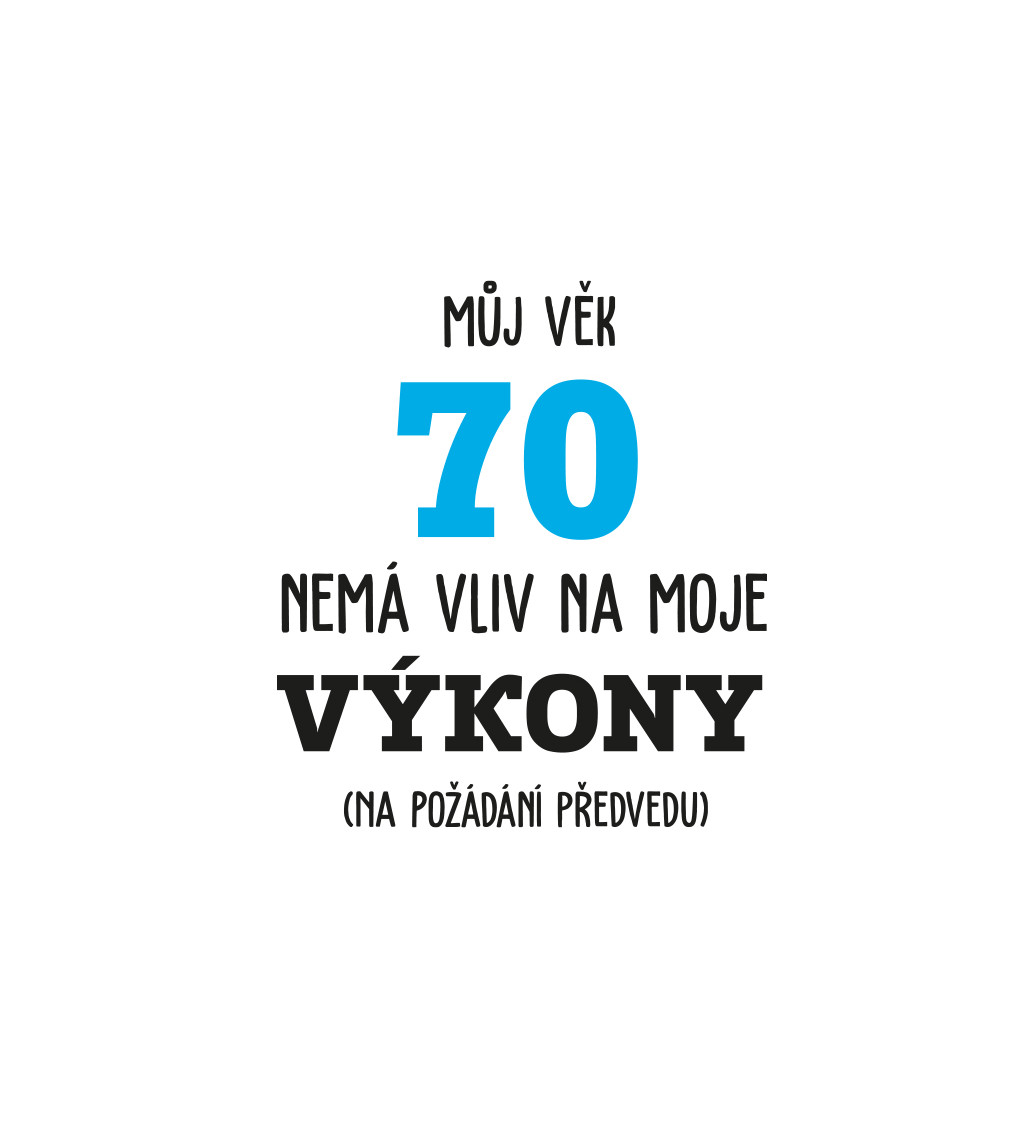 MŮJ VĚK
70
NEMÁ VLIV NA MOJE
VÝKONY
(NA POŽÁDÁNÍ PŘEDVEDU)